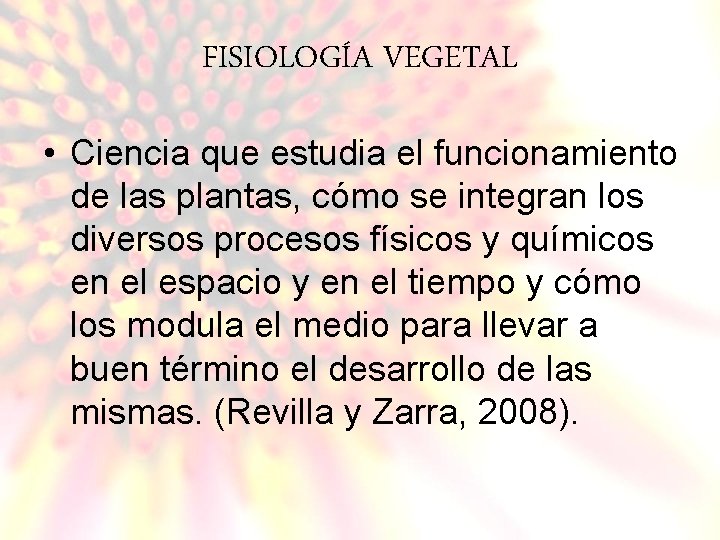 FISIOLOGÍA VEGETAL

• Ciencia que estudia el funcionamiento de las plantas, cómo se integran los diversos procesos físicos y químicos en el espacio y en el tiempo y cómo los modula el medio para llevar a buen término el desarrollo de las mismas. (Revilla y Zarra, 2008).